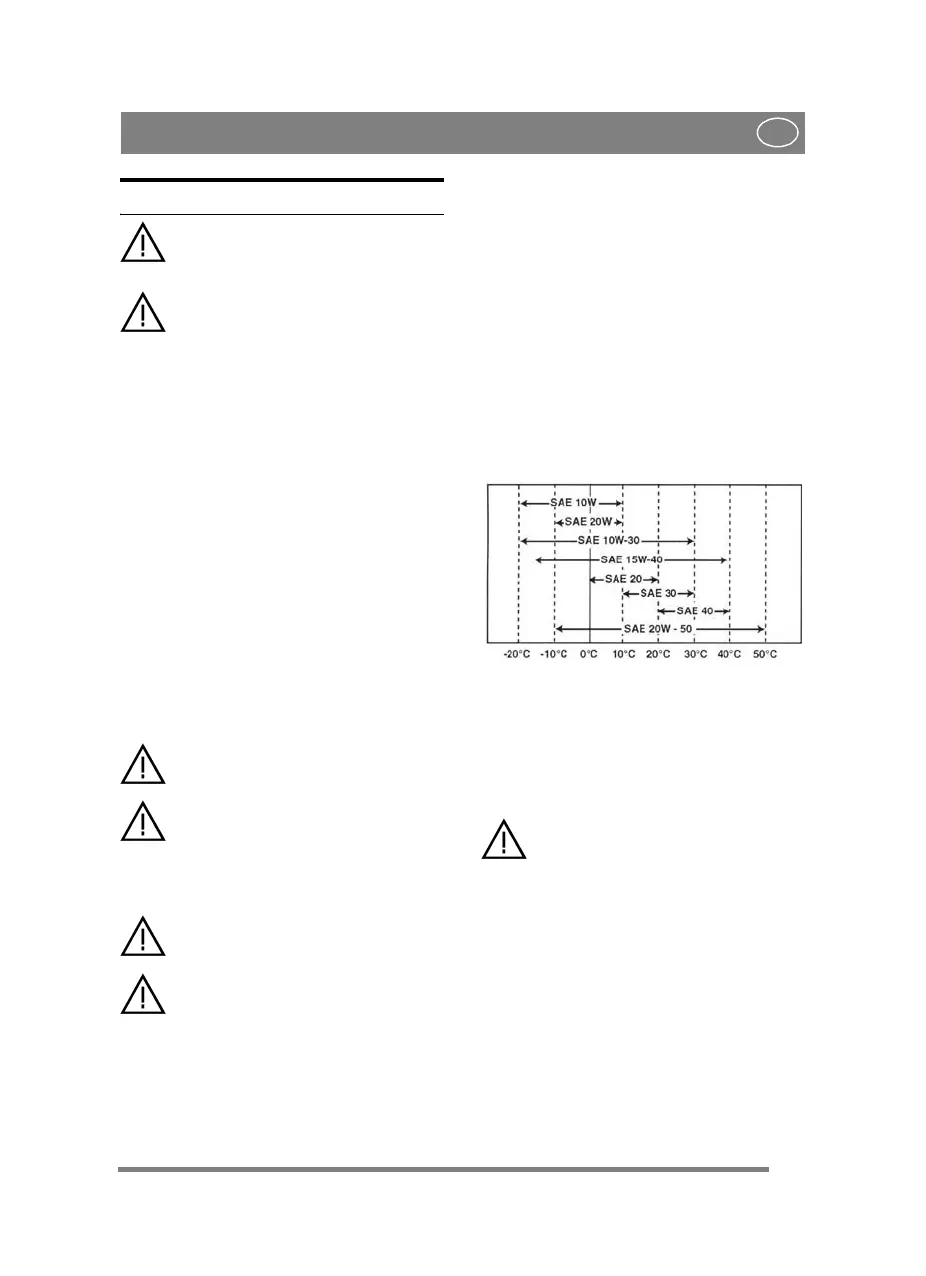 SAE 10W
SAE 20W
SAE 10W-30
SAE 15W-40
SAE 20
SAE 30
SAE 40
SAE 20W - 50

-20°C -10°C 0°C 10°C 20°C 30°C 40°C 50°C